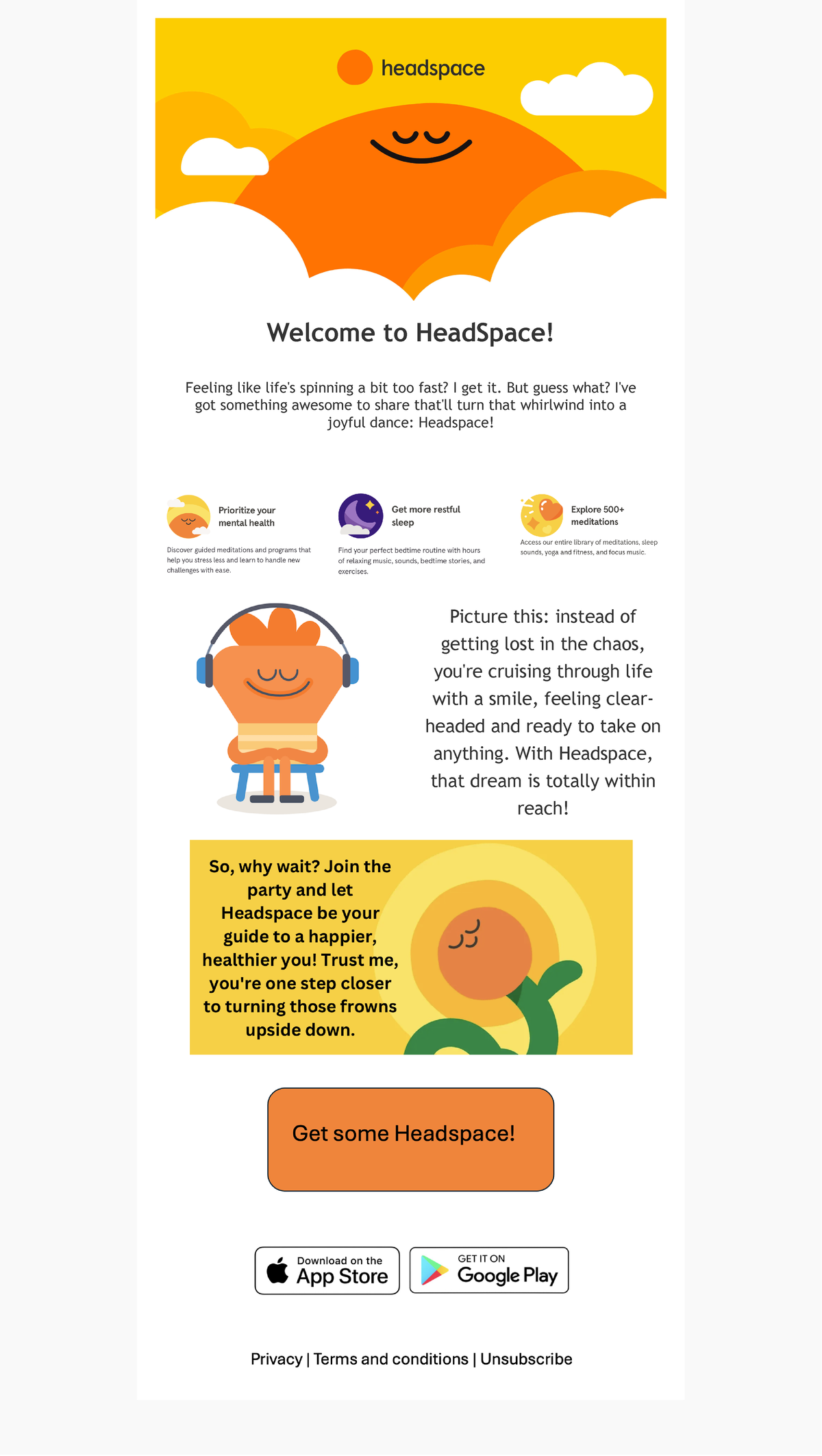 headspace

Welcome to HeadSpace!

Feeling like life's spinning a bit too fast? I get it. But guess what? I've got something awesome to share that'll turn that whirlwind into a joyful dance: Headspace!

Prioritize your mental health

Discover guided meditations and programs that help you stress less and learn to handle new challenges with ease.

Get more restful sleep

Find your perfect bedtime routine with hours of relaxing music, sounds, bedtime stories, and exercises.

Explore 500+ meditations

Access our entire library of meditations, sleep sounds, yoga and fitness, and focus music.

Picture this: instead of getting lost in the chaos, you're cruising through life with a smile, feeling clear-headed and ready to take on anything. With Headspace, that dream is totally within reach!

So, why wait? Join the party and let Headspace be your guide to a happier, healthier you! Trust me, you're one step closer to turning those frowns upside down.

Get some Headspace!

Download on the App Store

GET IT ON Google Play

Privacy | Terms and conditions | Unsubscribe